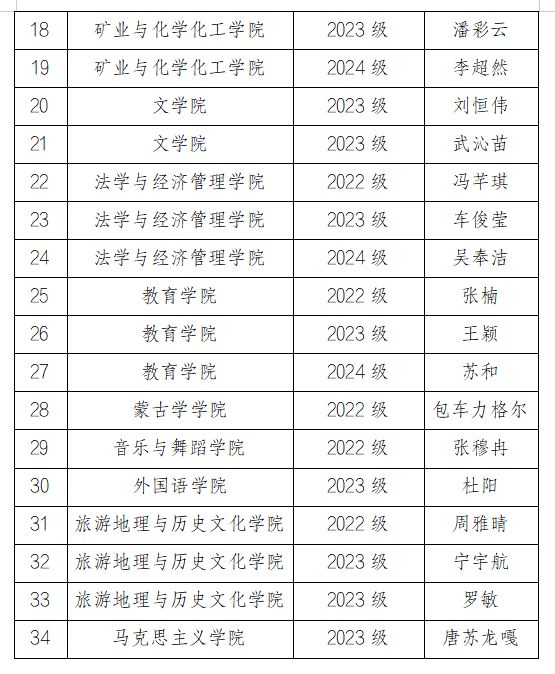 | 18 | 矿业与化学化工学院 | 2023 级 | 潘彩云 |
|---|---|---|---|
| 19 | 矿业与化学化工学院 | 2024 级 | 李超然 |
| 20 | 文学院 | 2023 级 | 刘恒伟 |
| 21 | 文学院 | 2023 级 | 武沁苗 |
| 22 | 法学与经济管理学院 | 2022 级 | 冯芊琪 |
| 23 | 法学与经济管理学院 | 2023 级 | 车俊莹 |
| 24 | 法学与经济管理学院 | 2024 级 | 吴奉洁 |
| 25 | 教育学院 | 2022 级 | 张楠 |
| 26 | 教育学院 | 2023 级 | 王颖 |
| 27 | 教育学院 | 2024 级 | 苏和 |
| 28 | 蒙古学学院 | 2022 级 | 包车力格尔 |
| 29 | 音乐与舞蹈学院 | 2022 级 | 张穆冉 |
| 30 | 外国语学院 | 2023 级 | 杜阳 |
| 31 | 旅游地理与历史文化学院 | 2022 级 | 周雅晴 |
| 32 | 旅游地理与历史文化学院 | 2023 级 | 宁宇航 |
| 33 | 旅游地理与历史文化学院 | 2023 级 | 罗敏 |
| 34 | 马克思主义学院 | 2023 级 | 唐苏龙嘎 |